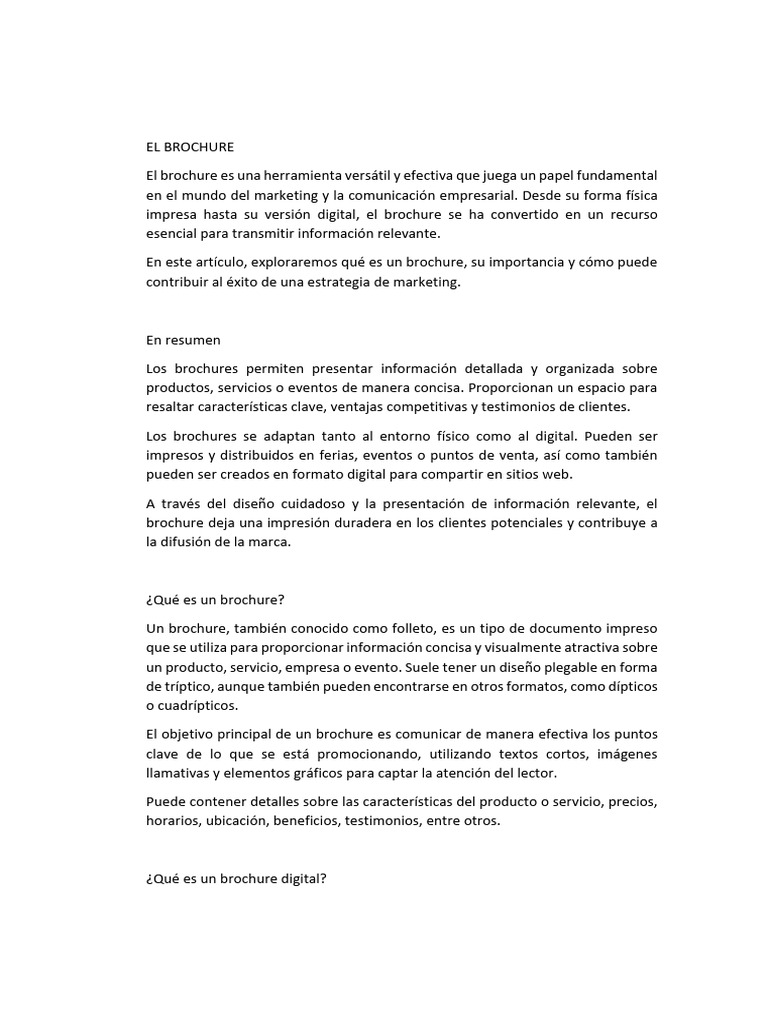 EL BROCHURE

El brochure es una herramienta versátil y efectiva que juega un papel fundamental en el mundo del marketing y la comunicación empresarial. Desde su forma física impresa hasta su versión digital, el brochure se ha convertido en un recurso esencial para transmitir información relevante.

En este artículo, exploraremos qué es un brochure, su importancia y cómo puede contribuir al éxito de una estrategia de marketing.

En resumen

Los brochures permiten presentar información detallada y organizada sobre productos, servicios o eventos de manera concisa. Proporcionan un espacio para resaltar características clave, ventajas competitivas y testimonios de clientes.

Los brochures se adaptan tanto al entorno físico como al digital. Pueden ser impresos y distribuidos en ferias, eventos o puntos de venta, así como también pueden ser creados en formato digital para compartir en sitios web.

A través del diseño cuidadoso y la presentación de información relevante, el brochure deja una impresión duradera en los clientes potenciales y contribuye a la difusión de la marca.

¿Qué es un brochure?

Un brochure, también conocido como folleto, es un tipo de documento impreso que se utiliza para proporcionar información concisa y visualmente atractiva sobre un producto, servicio, empresa o evento. Suele tener un diseño plegable en forma de tríptico, aunque también pueden encontrarse en otros formatos, como dípticos o cuadrípticos.

El objetivo principal de un brochure es comunicar de manera efectiva los puntos clave de lo que se está promocionando, utilizando textos cortos, imágenes llamativas y elementos gráficos para captar la atención del lector.

Puede contener detalles sobre las características del producto o servicio, precios, horarios, ubicación, beneficios, testimonios, entre otros.

¿Qué es un brochure digital?